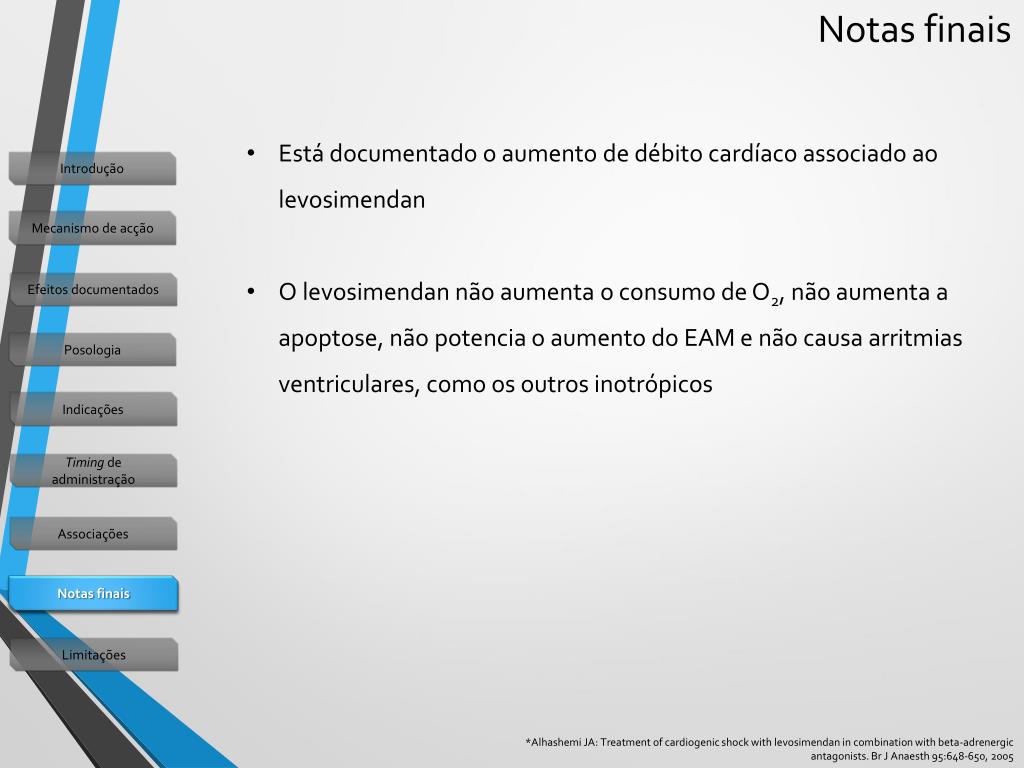 Notas finais

Introdução

Mecanismo de acção

Efeitos documentados

Posologia

Indicações

Timing de administração

Associações

Notas finais

Limitações

• Está documentado o aumento de débito cardíaco associado ao levosimendan

• O levosimendan não aumenta o consumo de $O_2$, não aumenta a apoptose, não potencia o aumento do EAM e não causa arritmias ventriculares, como os outros inotrópicos

*Alhashemi JA: Treatment of cardiogenic shock with levosimendan in combination with beta-adrenergic antagonists. Br J Anaesth 95:648-650, 2005